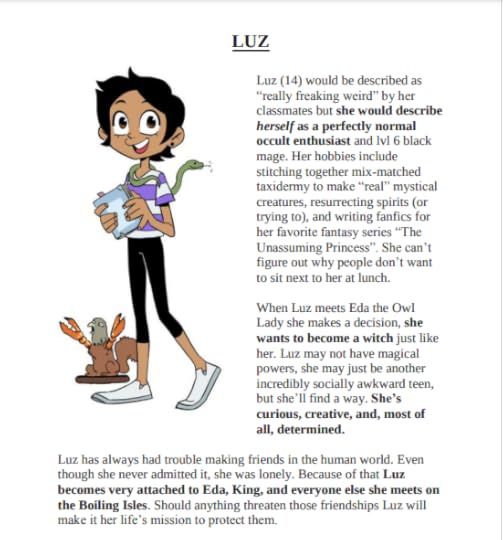 LUZ

Luz (14) would be described as "really freaking weird" by her classmates but she would describe herself as a perfectly normal occult enthusiast and lvl 6 black mage. Her hobbies include stitching together mix-matched taxidermy to make "real" mystical creatures, resurrecting spirits (or trying to), and writing fanfics for her favorite fantasy series "The Unassuming Princess". She can't figure out why people don't want to sit next to her at lunch.

When Luz meets Eda the Owl Lady she makes a decision, she wants to become a witch just like her. Luz may not have magical powers, she may just be another incredibly socially awkward teen, but she'll find a way. She's curious, creative, and, most of all, determined.

Luz has always had trouble making friends in the human world. Even though she never admitted it, she was lonely. Because of that Luz becomes very attached to Eda, King, and everyone else she meets on the Boiling Isles. Should anything threaten those friendships Luz will make it her life's mission to protect them.